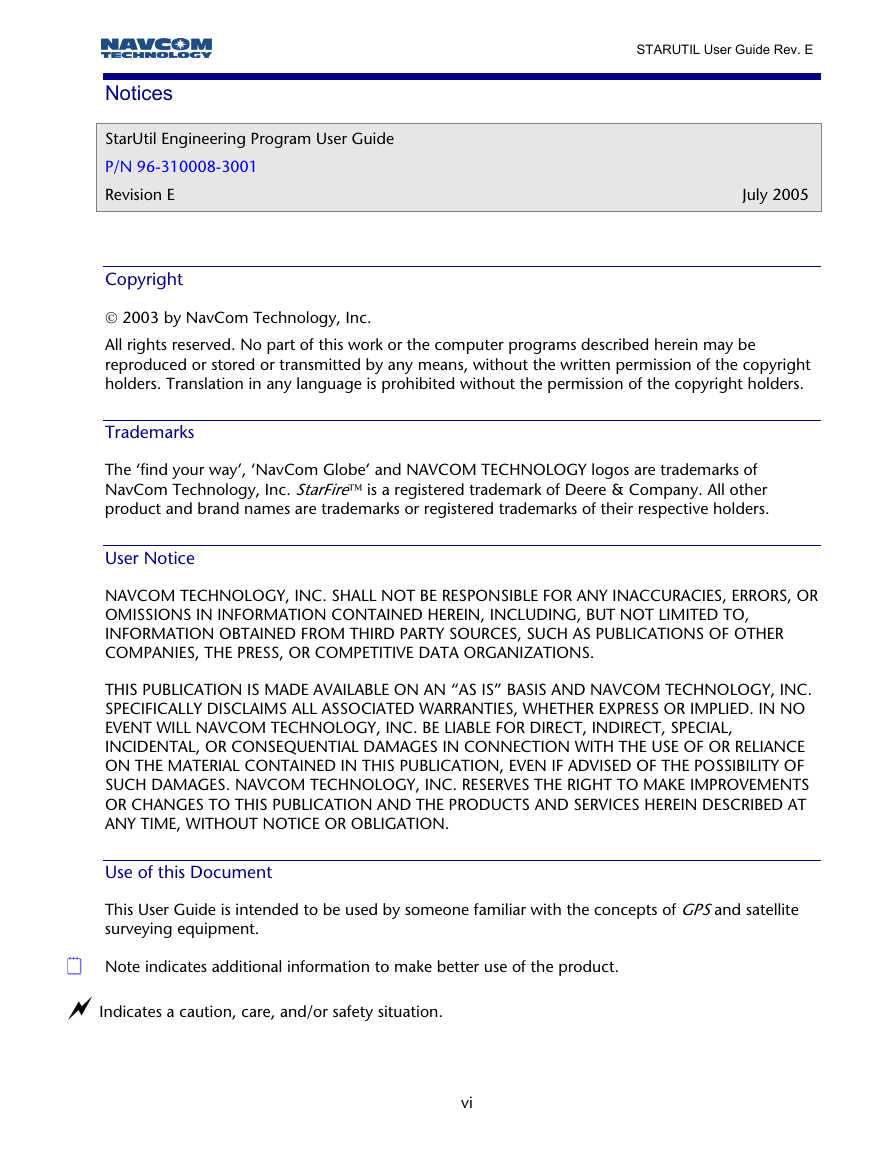 NAVCOM TECHNOLOGY

STARUTIL User Guide Rev. E

Notices

StarUtil Engineering Program User Guide

P/N 96-310008-3001

Revision E July 2005

Copyright

© 2003 by NavCom Technology, Inc.

All rights reserved. No part of this work or the computer programs described herein may be reproduced or stored or transmitted by any means, without the written permission of the copyright holders. Translation in any language is prohibited without the permission of the copyright holders.

Trademarks

The ‘find your way’, ‘NavCom Globe’ and NAVCOM TECHNOLOGY logos are trademarks of NavCom Technology, Inc. StarFire™ is a registered trademark of Deere & Company. All other product and brand names are trademarks or registered trademarks of their respective holders.

User Notice

NAVCOM TECHNOLOGY, INC. SHALL NOT BE RESPONSIBLE FOR ANY INACCURACIES, ERRORS, OR OMISSIONS IN INFORMATION CONTAINED HEREIN, INCLUDING, BUT NOT LIMITED TO, INFORMATION OBTAINED FROM THIRD PARTY SOURCES, SUCH AS PUBLICATIONS OF OTHER COMPANIES, THE PRESS, OR COMPETITIVE DATA ORGANIZATIONS.

THIS PUBLICATION IS MADE AVAILABLE ON AN “AS IS” BASIS AND NAVCOM TECHNOLOGY, INC. SPECIFICALLY DISCLAIMS ALL ASSOCIATED WARRANTIES, WHETHER EXPRESS OR IMPLIED. IN NO EVENT WILL NAVCOM TECHNOLOGY, INC. BE LIABLE FOR DIRECT, INDIRECT, SPECIAL, INCIDENTAL, OR CONSEQUENTIAL DAMAGES IN CONNECTION WITH THE USE OF OR RELIANCE ON THE MATERIAL CONTAINED IN THIS PUBLICATION, EVEN IF ADVISED OF THE POSSIBILITY OF SUCH DAMAGES. NAVCOM TECHNOLOGY, INC. RESERVES THE RIGHT TO MAKE IMPROVEMENTS OR CHANGES TO THIS PUBLICATION AND THE PRODUCTS AND SERVICES HEREIN DESCRIBED AT ANY TIME, WITHOUT NOTICE OR OBLIGATION.

Use of this Document

This User Guide is intended to be used by someone familiar with the concepts of GPS and satellite surveying equipment.

Note indicates additional information to make better use of the product.

Indicates a caution, care, and/or safety situation.

vi